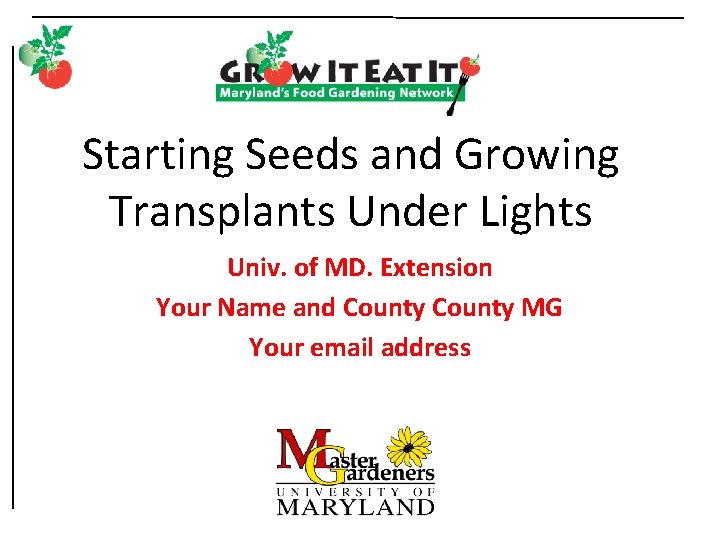 GROW IT EAT IT
Maryland's Food Gardening Network

Starting Seeds and Growing Transplants Under Lights

Univ. of MD. Extension
Your Name and County County MG
Your email address

Master Gardeners
UNIVERSITY OF
MARYLAND